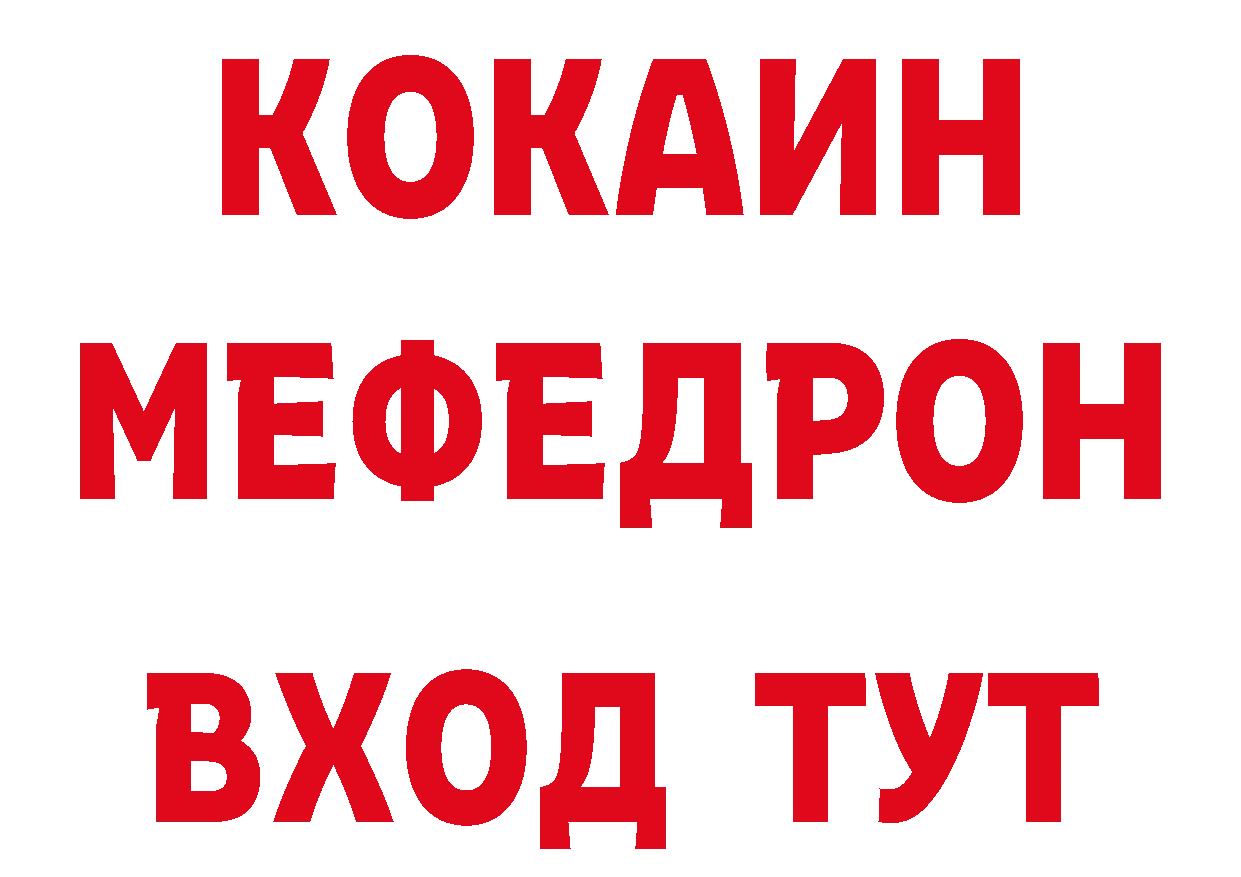 КОКАИН
МЕФЕДРОН
ВХОД ТУТ